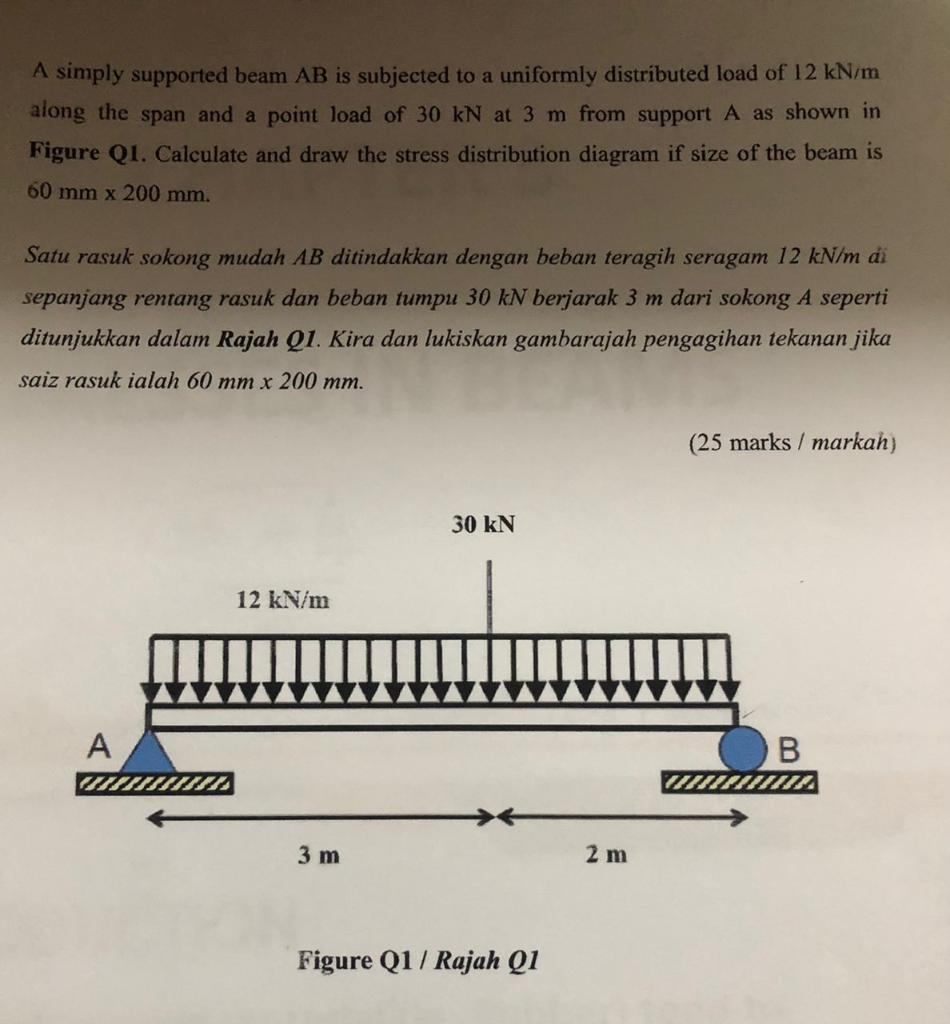 A simply supported beam AB is subjected to a uniformly distributed load of 12 kN/m along the span and a point load of 30 kN at 3 m from support A as shown in Figure Q1. Calculate and draw the stress distribution diagram if size of the beam is 60 mm x 200 mm.

Satu rasuk sokong mudah AB ditindakkan dengan beban teragih seragam 12 kN/m di sepanjang rentang rasuk dan beban tumpu 30 kN berjarak 3 m dari sokong A seperti ditunjukkan dalam Rajah Q1. Kira dan lukiskan gambarajah pengagihan tekanan jika saiz rasuk ialah 60 mm x 200 mm.

(25 marks / markah)

30 kN

12 kN/m

A

B

3 m

2 m

Figure Q1 / Rajah Q1